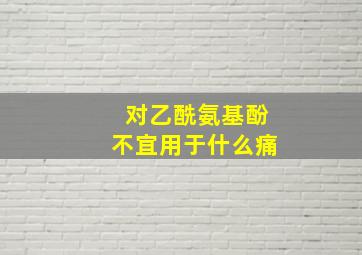 对乙酰氨基酚
不宜用于什么痛